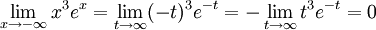 $\lim_{x \to -\infty} x^3 e^x = \lim_{t \to \infty} (-t)^3 e^{-t} = -\lim_{t \to \infty} t^3 e^{-t} = 0$